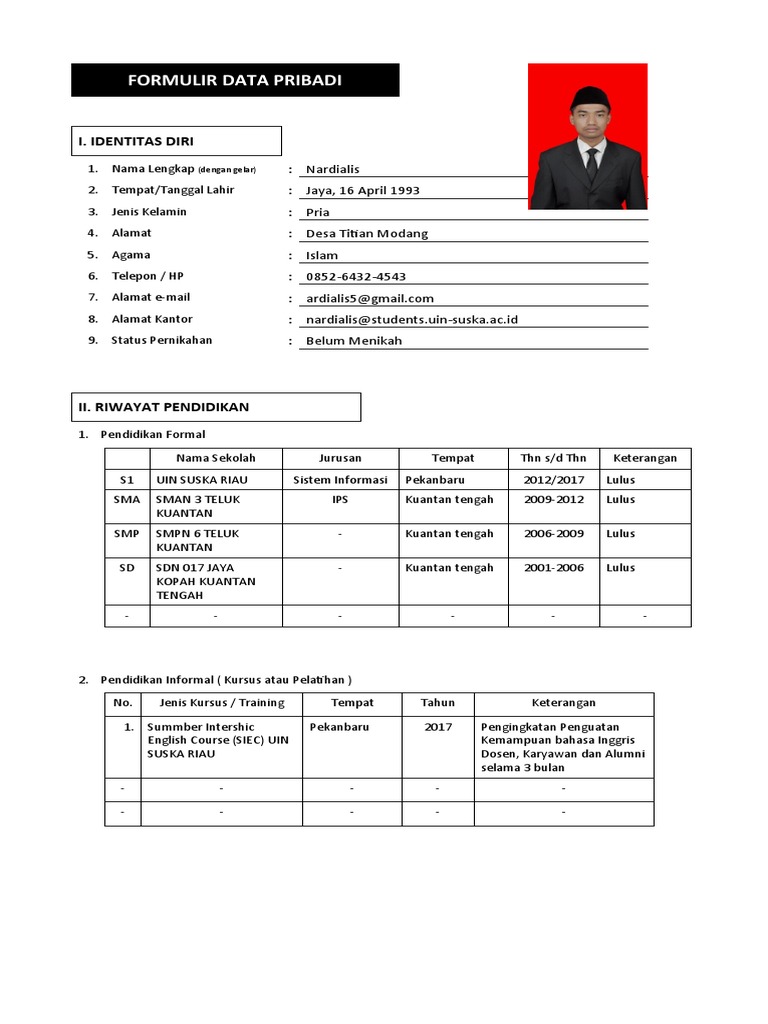 FORMULIR DATA PRIBADI

I. IDENTITAS DIRI

1. Nama Lengkap (dengan gelar) : Nardialis
2. Tempat/Tanggal Lahir : Jaya, 16 April 1993
3. Jenis Kelamin : Pria
4. Alamat : Desa Titian Modang
5. Agama : Islam
6. Telepon / HP : 0852-6432-4543
7. Alamat e-mail : ardialis5@gmail.com
8. Alamat Kantor : nardialis@students.uin-suska.ac.id
9. Status Pernikahan : Belum Menikah

II. RIWAYAT PENDIDIKAN

1. Pendidikan Formal

| | Nama Sekolah | Jurusan | Tempat | Thn s/d Thn | Keterangan |
|---|---|---|---|---|---|
| S1 | UIN SUSKA RIAU | Sistem Informasi | Pekanbaru | 2012/2017 | Lulus |
| SMA | SMAN 3 TELUK KUANTAN | IPS | Kuantan tengah | 2009-2012 | Lulus |
| SMP | SMPN 6 TELUK KUANTAN | - | Kuantan tengah | 2006-2009 | Lulus |
| SD | SDN 017 JAYA KOPAH KUANTAN TENGAH | - | Kuantan tengah | 2001-2006 | Lulus |
| - | - | - | - | - | - |

2. Pendidikan Informal ( Kursus atau Pelatihan )

| No. | Jenis Kursus / Training | Tempat | Tahun | Keterangan |
|---|---|---|---|---|
| 1. | Summber Intershic English Course (SIEC) UIN SUSKA RIAU | Pekanbaru | 2017 | Pengingkatan Penguatan Kemampuan bahasa Inggris Dosen, Karyawan dan Alumni selama 3 bulan |
| - | - | - | - | - |
| - | - | - | - | - |